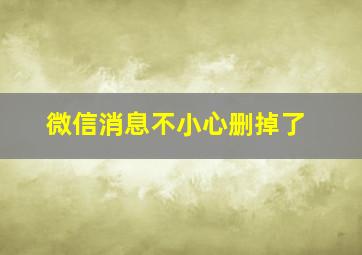 微信消息不小心删掉了